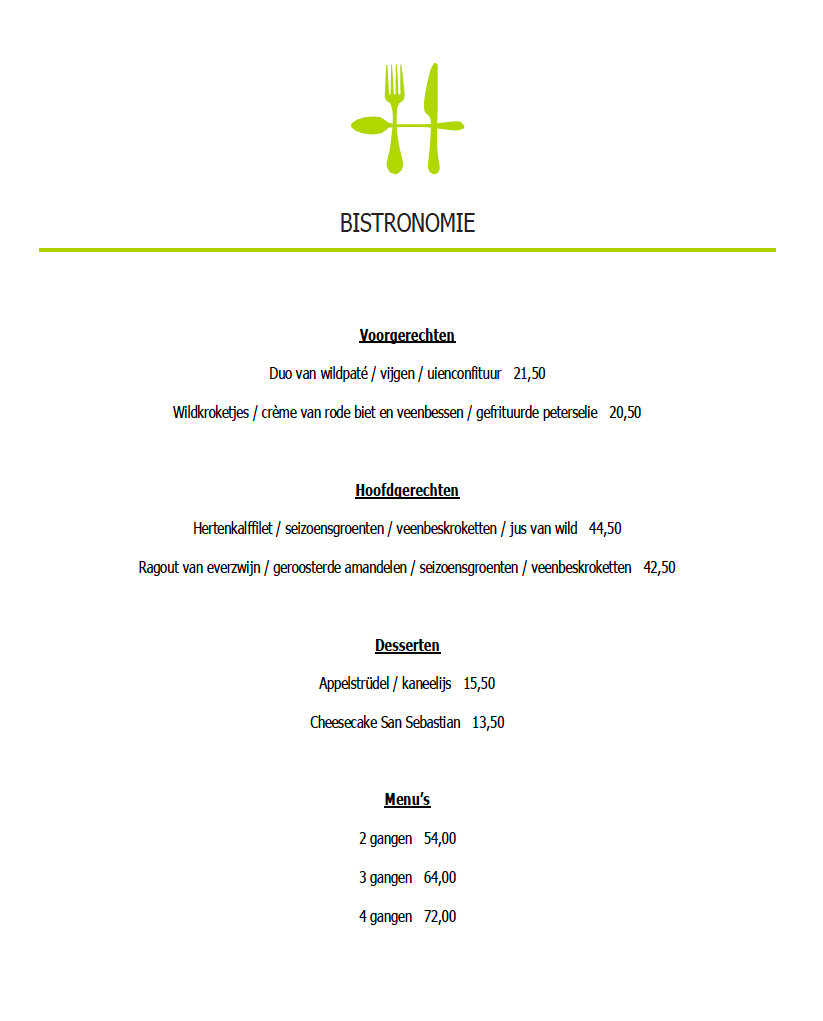 BISTRONOMIE

Voorgerechten

Duo van wildpaté / vijgen / uienconfituur 21,50

Wildkroketjes / crème van rode biet en veenbessen / gefrituurde peterselie 20,50

Hoofdgerechten

Hertenkalffilet / seizoensgroenten / veenbeskroketten / jus van wild 44,50

Ragout van everzwijn / geroosterde amandelen / seizoensgroenten / veenbeskroketten 42,50

Desserten

Appelstrüdel / kaneelijs 15,50

Cheesecake San Sebastian 13,50

Menu's

2 gangen 54,00

3 gangen 64,00

4 gangen 72,00